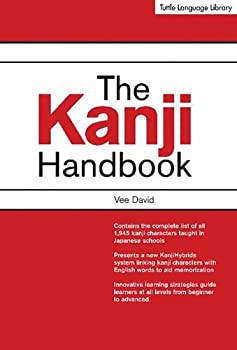 Tuttle Language Library

The Kanji Handbook

Vee David

Contains the complete list of all 1,945 kanji characters taught in Japanese schools

Presents a new KanjiHybrids system linking kanji characters with English words to aid memorization

Innovative learning strategies guide learners at all levels from beginner to advanced